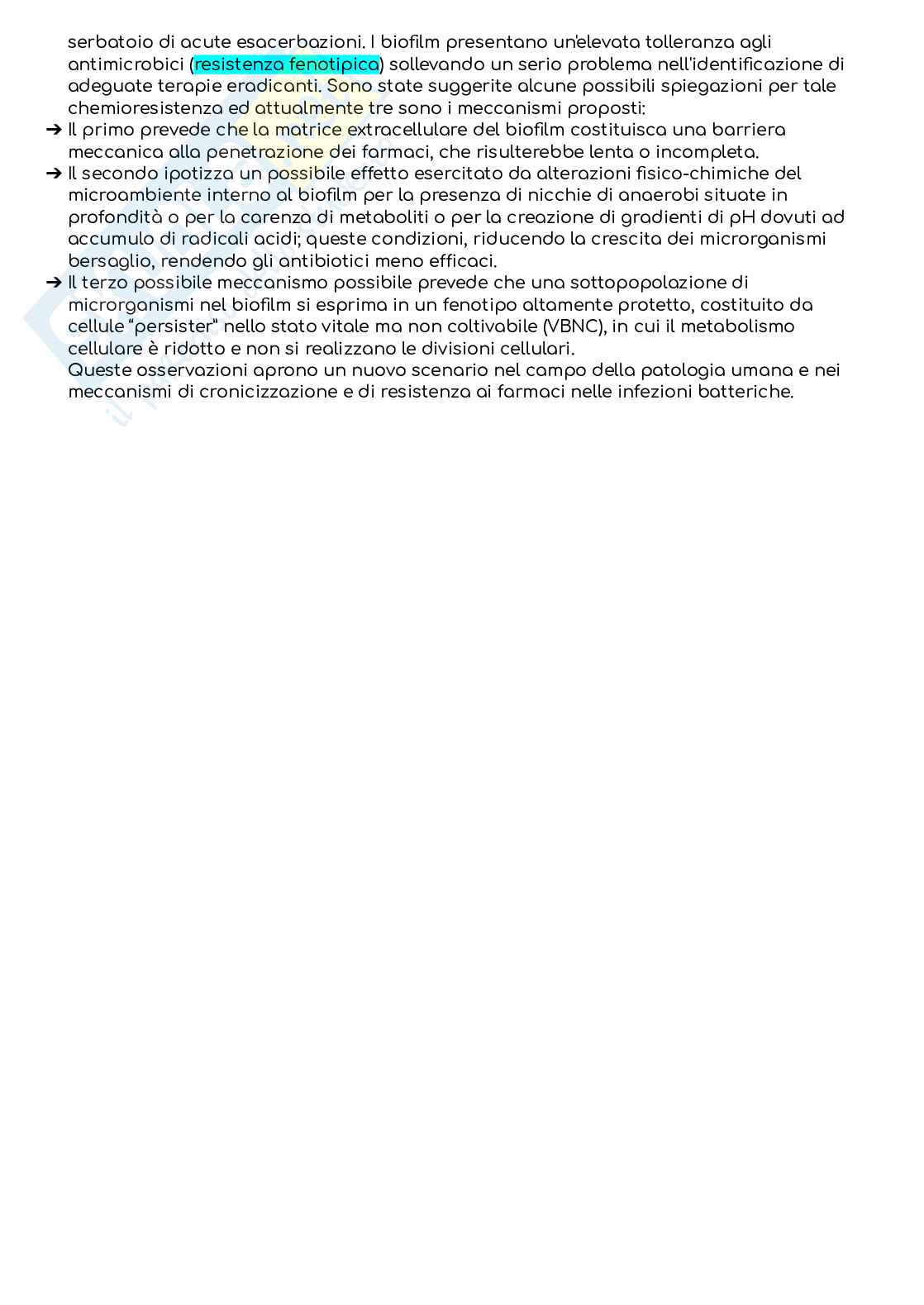 serbatoio di acute esacerbazioni. I biofilm presentano un'elevata tolleranza agli antimicrobici (resistenza fenotipica) sollevando un serio problema nell'identificazione di adeguate terapie eradicanti. Sono state suggerite alcune possibili spiegazioni per tale chemioresistenza ed attualmente tre sono i meccanismi proposti:

➔ Il primo prevede che la matrice extracellulare del biofilm costituisca una barriera meccanica alla penetrazione dei farmaci, che risulterebbe lenta o incompleta.

➔ Il secondo ipotizza un possibile effetto esercitato da alterazioni fisico-chimiche del microambiente interno al biofilm per la presenza di nicchie di anaerobi situate in profondità o per la carenza di metaboliti o per la creazione di gradienti di pH dovuti ad accumulo di radicali acidi; queste condizioni, riducendo la crescita dei microrganismi bersaglio, rendendo gli antibiotici meno efficaci.

➔ Il terzo possibile meccanismo possibile prevede che una sottopopolazione di microrganismi nel biofilm si esprima in un fenotipo altamente protetto, costituito da cellule "persister" nello stato vitale ma non coltivabile (VBNC), in cui il metabolismo cellulare è ridotto e non si realizzano le divisioni cellulari.
Queste osservazioni aprono un nuovo scenario nel campo della patologia umana e nei meccanismi di cronicizzazione e di resistenza ai farmaci nelle infezioni batteriche.